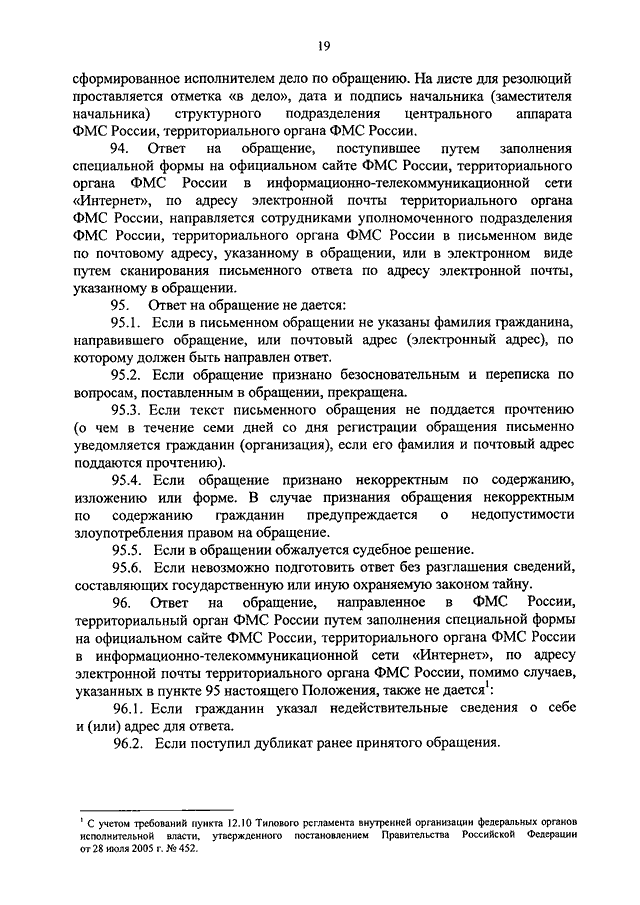 19

сформированное исполнителем дело по обращению. На листе для резолюций проставляется отметка «в дело», дата и подпись начальника (заместителя начальника) структурного подразделения центрального аппарата ФМС России, территориального органа ФМС России.

94. Ответ на обращение, поступившее путем заполнения специальной формы на официальном сайте ФМС России, территориального органа ФМС России в информационно-телекоммуникационной сети «Интернет», по адресу электронной почты территориального органа ФМС России, направляется сотрудниками уполномоченного подразделения ФМС России, территориального органа ФМС России в письменном виде по почтовому адресу, указанному в обращении, или в электронном виде путем сканирования письменного ответа по адресу электронной почты, указанному в обращении.

95. Ответ на обращение не дается:

95.1. Если в письменном обращении не указаны фамилия гражданина, направившего обращение, или почтовый адрес (электронный адрес), по которому должен быть направлен ответ.

95.2. Если обращение признано безосновательным и переписка по вопросам, поставленным в обращении, прекращена.

95.3. Если текст письменного обращения не поддается прочтению (о чем в течение семи дней со дня регистрации обращения письменно уведомляется гражданин (организация), если его фамилия и почтовый адрес поддаются прочтению).

95.4. Если обращение признано некорректным по содержанию, изложению или форме. В случае признания обращения некорректным по содержанию гражданин предупреждается о недопустимости злоупотребления правом на обращение.

95.5. Если в обращении обжалуется судебное решение.

95.6. Если невозможно подготовить ответ без разглашения сведений, составляющих государственную или иную охраняемую законом тайну.

96. Ответ на обращение, направленное в ФМС России, территориальный орган ФМС России путем заполнения специальной формы на официальном сайте ФМС России, территориального органа ФМС России в информационно-телекоммуникационной сети «Интернет», по адресу электронной почты территориального органа ФМС России, помимо случаев, указанных в пункте 95 настоящего Положения, также не дается$^1$:

96.1. Если гражданин указал недействительные сведения о себе и (или) адрес для ответа.

96.2. Если поступил дубликат ранее принятого обращения.

$^1$ С учетом требований пункта 12.10 Типового регламента внутренней организации федеральных органов исполнительной власти, утвержденного постановлением Правительства Российской Федерации от 28 июля 2005 г. № 452.